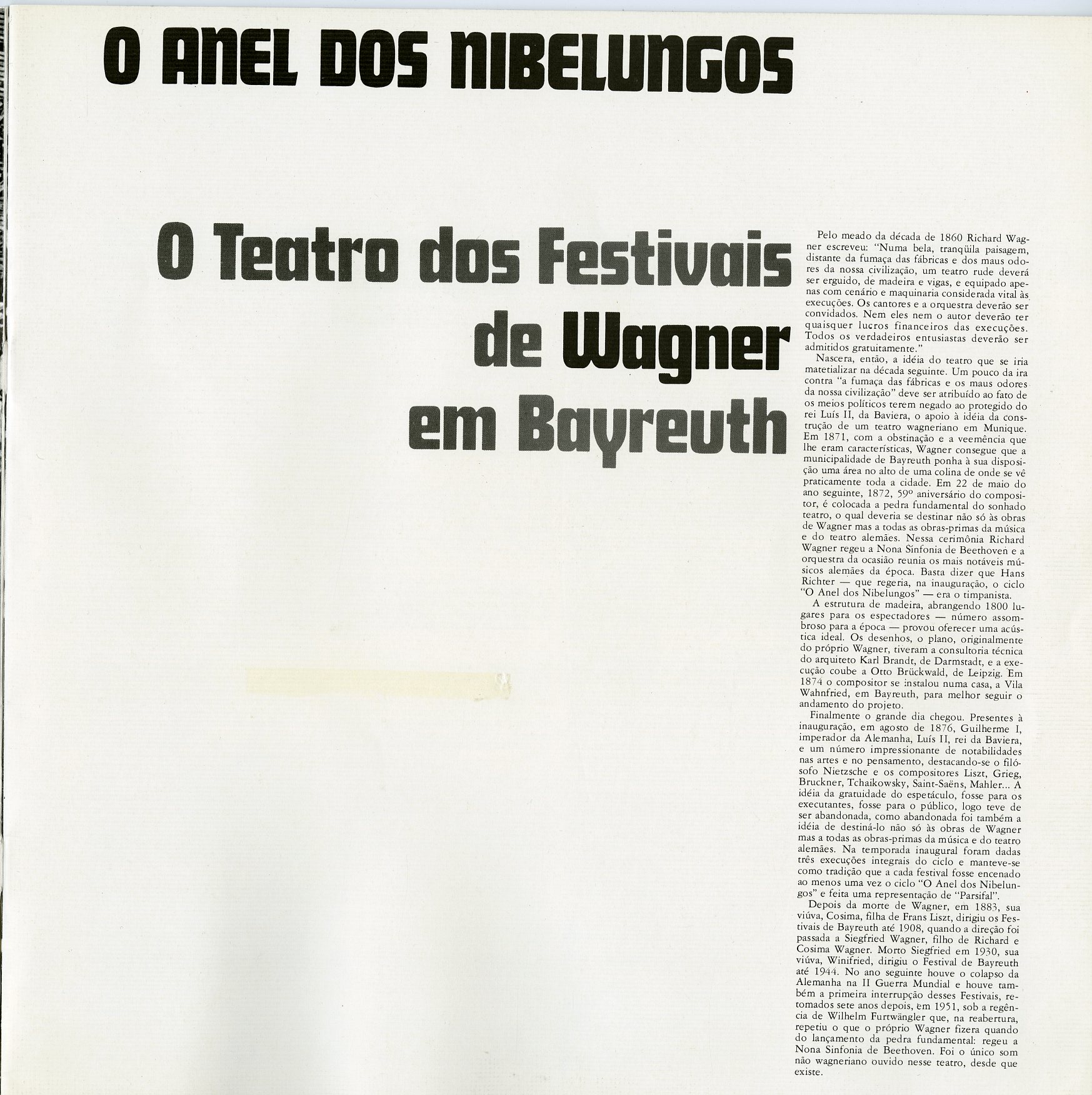 O ANEL DOS NIBELUNGOS

O Teatro dos Festivais de Wagner em Bayreuth

Pelo meado da década de 1860 Richard Wagner escreveu: "Numa bela, tranqüila paisagem, distante da fumaça das fábricas e dos maus odores da nossa civilização, um teatro rude deverá ser erguido, de madeira e vigas, e equipado apenas com cenário e maquinaria considerada vital às execuções. Os cantores e a orquestra deverão ser convidados. Nem eles nem o autor deverão ter quaisquer lucros financeiros das execuções. Todos os verdadeiros entusiastas deverão ser admitidos gratuitamente."

Nascera, então, a idéia do teatro que se iria matetializar na década seguinte. Um pouco da ira contra "a fumaça das fábricas e os maus odores da nossa civilização" deve ser atribuído ao fato de os meios políticos terem negado ao protegido do rei Luís II, da Baviera, o apoio à idéia da construção de um teatro wagneriano em Munique. Em 1871, com a obstinação e a veemência que lhe eram características, Wagner consegue que a municipalidade de Bayreuth ponha à sua disposição uma área no alto de uma colina de onde se vê praticamente toda a cidade. Em 22 de maio do ano seguinte, 1872, 59º aniversário do compositor, é colocada a pedra fundamental do sonhado teatro, o qual deveria se destinar não só às obras de Wagner mas a todas as obras-primas da música e do teatro alemães. Nessa cerimônia Richard Wagner regeu a Nona Sinfonia de Beethoven e a orquestra da ocasião reunia os mais notáveis músicos alemães da época. Basta dizer que Hans Richter — que regeria, na inauguração, o ciclo "O Anel dos Nibelungos" — era o timpanista.

A estrutura de madeira, abrangendo 1800 lugares para os espectadores — número assombroso para a época — provou oferecer uma acústica ideal. Os desenhos, o plano, originalmente do próprio Wagner, tiveram a consultoria técnica do arquiteto Karl Brandt, de Darmstadt, e a execução coube a Otto Brückwald, de Leipzig. Em 1874 o compositor se instalou numa casa, a Vila Wahnfried, em Bayreuth, para melhor seguir o andamento do projeto.

Finalmente o grande dia chegou. Presentes à inauguração, em agosto de 1876, Guilherme I, imperador da Alemanha, Luís II, rei da Baviera, e um número impressionante de notabilidades nas artes e no pensamento, destacando-se o filósofo Nietzsche e os compositores Liszt, Grieg, Bruckner, Tchaikowsky, Saint-Saëns, Mahler... A idéia da gratuidade do espetáculo, fosse para os executantes, fosse para o público, logo teve de ser abandonada, como abandonada foi também a idéia de destiná-lo não só às obras de Wagner mas a todas as obras-primas da música e do teatro alemães. Na temporada inaugural foram dadas três execuções integrais do ciclo e manteve-se como tradição que a cada festival fosse encenado ao menos uma vez o ciclo "O Anel dos Nibelungos" e feita uma representação de "Parsifal".

Depois da morte de Wagner, em 1883, sua viúva, Cosima, filha de Frans Liszt, dirigiu os Festivais de Bayreuth até 1908, quando a direção foi passada a Siegfried Wagner, filho de Richard e Cosima Wagner. Morto Siegfried em 1930, sua viúva, Winifried, dirigiu o Festival de Bayreuth até 1944. No ano seguinte houve o colapso da Alemanha na II Guerra Mundial e houve também a primeira interrupção desses Festivais, retomados sete anos depois, em 1951, sob a regência de Wilhelm Furtwängler que, na reabertura, repetiu o que o próprio Wagner fizera quando do lançamento da pedra fundamental: regeu a Nona Sinfonia de Beethoven. Foi o único som não wagneriano ouvido nesse teatro, desde que existe.